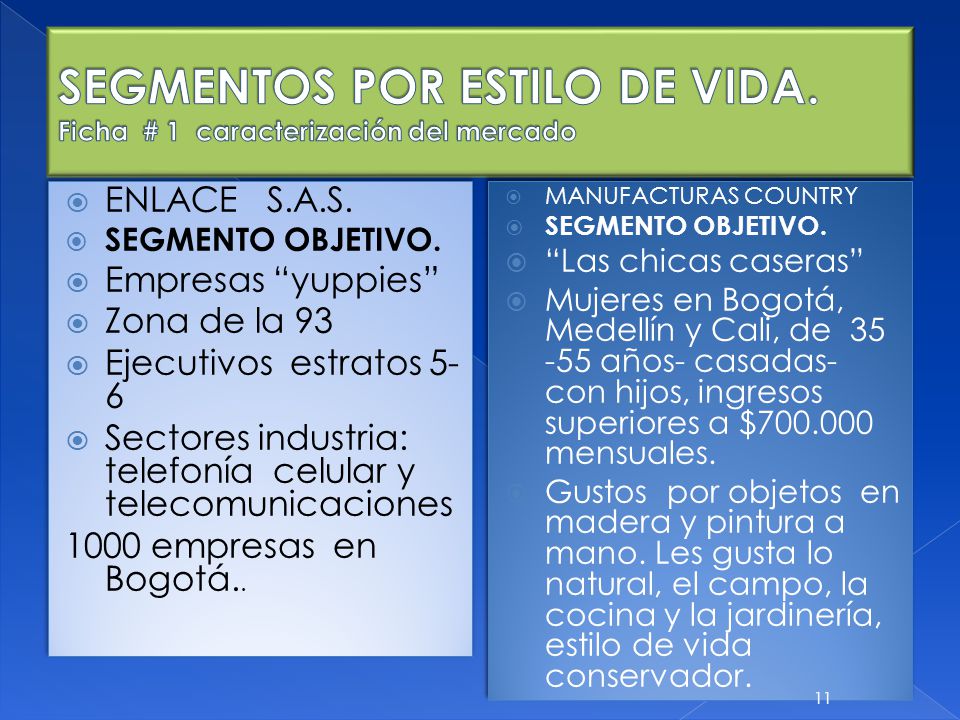 SEGMENTOS POR ESTILO DE VIDA.
Ficha # 1 caracterización del mercado

ENLACE S.A.S.
SEGMENTO OBJETIVO.
Empresas “yuppies”
Zona de la 93
Ejecutivos estratos 5-6
Sectores industria: telefonía celular y telecomunicaciones
1000 empresas en Bogotá..

MANUFACTURAS COUNTRY
SEGMENTO OBJETIVO.
“Las chicas caseras”
Mujeres en Bogotá, Medellín y Cali, de 35 -55 años- casadas- con hijos, ingresos superiores a $700.000 mensuales.
Gustos por objetos en madera y pintura a mano. Les gusta lo natural, el campo, la cocina y la jardinería, estilo de vida conservador.

11